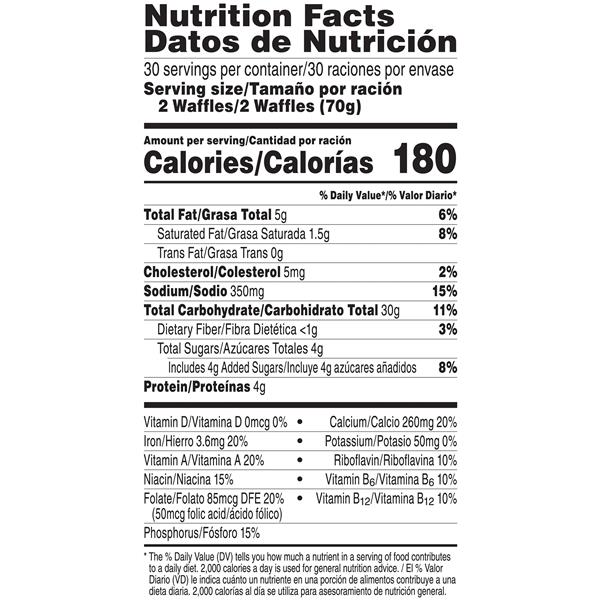 Nutrition Facts
Datos de Nutrición

30 servings per container/30 raciones por envase
Serving size/Tamaño por ración
2 Waffles/2 Waffles (70g)

Amount per serving/Cantidad por ración
Calories/Calorías 180

% Daily Value*/% Valor Diario*

Total Fat/Grasa Total 5g 6%
Saturated Fat/Grasa Saturada 1.5g 8%
Trans Fat/Grasa Trans 0g
Cholesterol/Colesterol 5mg 2%
Sodium/Sodio 350mg 15%
Total Carbohydrate/Carbohidrato Total 30g 11%
Dietary Fiber/Fibra Dietética <1g 3%
Total Sugars/Azúcares Totales 4g
Includes 4g Added Sugars/Incluye 4g azúcares añadidos 8%
Protein/Proteínas 4g

Vitamin D/Vitamina D 0mcg 0% • Calcium/Calcio 260mg 20%
Iron/Hierro 3.6mg 20% • Potassium/Potasio 50mg 0%
Vitamin A/Vitamina A 20% • Riboflavin/Riboflavina 10%
Niacin/Niacina 15% • Vitamin $B_6$/Vitamina $B_6$ 10%
Folate/Folato 85mcg DFE 20% (50mcg folic acid/ácido fólico) • Vitamin $B_{12}$/Vitamina $B_{12}$ 10%
Phosphorus/Fósforo 15%

* The % Daily Value (DV) tells you how much a nutrient in a serving of food contributes to a daily diet. 2,000 calories a day is used for general nutrition advice. / El % Valor Diario (VD) le indica cuánto un nutriente en una porción de alimentos contribuye a una dieta diaria. 2,000 calorías al día se utiliza para asesoramiento de nutrición general.